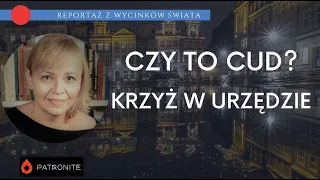 REPORTAŻ Z WYCINKÓW ŚWIATA

CZY TO CUD?

KRZYŻ W URZĘDZIE

PATRONITE